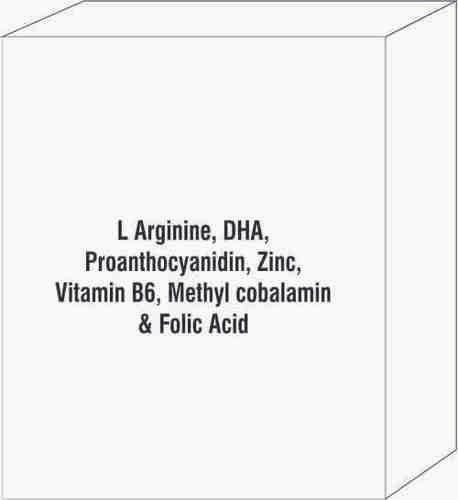 L Arginine, DHA, Proanthocyanidin, Zinc, Vitamin B6, Methyl cobalamin & Folic Acid